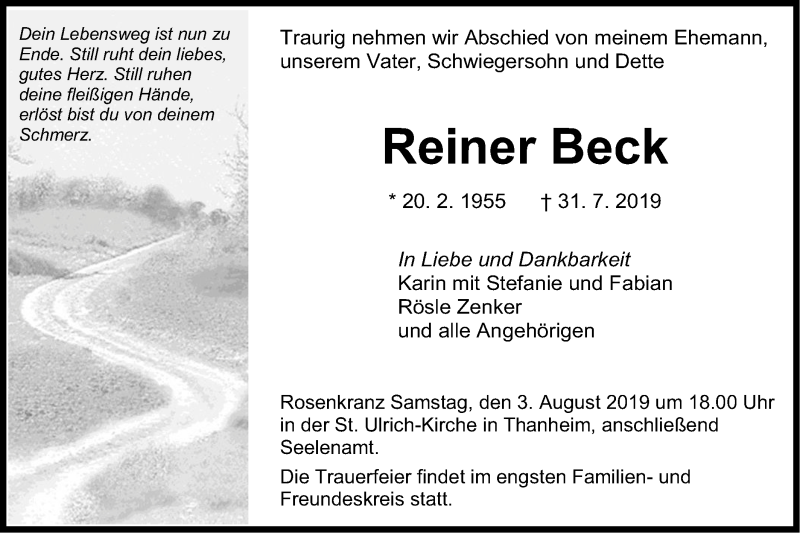 Dein Lebensweg ist nun zu Ende. Still ruht dein liebes, gutes Herz. Still ruhen deine fleißigen Hände, erlöst bist du von deinem Schmerz.

Traurig nehmen wir Abschied von meinem Ehemann, unserem Vater, Schwiegersohn und Dette

Reiner Beck

* 20. 2. 1955 † 31. 7. 2019

In Liebe und Dankbarkeit
Karin mit Stefanie und Fabian
Rösle Zenker
und alle Angehörigen

Rosenkranz Samstag, den 3. August 2019 um 18.00 Uhr in der St. Ulrich-Kirche in Thanheim, anschließend Seelenamt.

Die Trauerfeier findet im engsten Familien- und Freundeskreis statt.